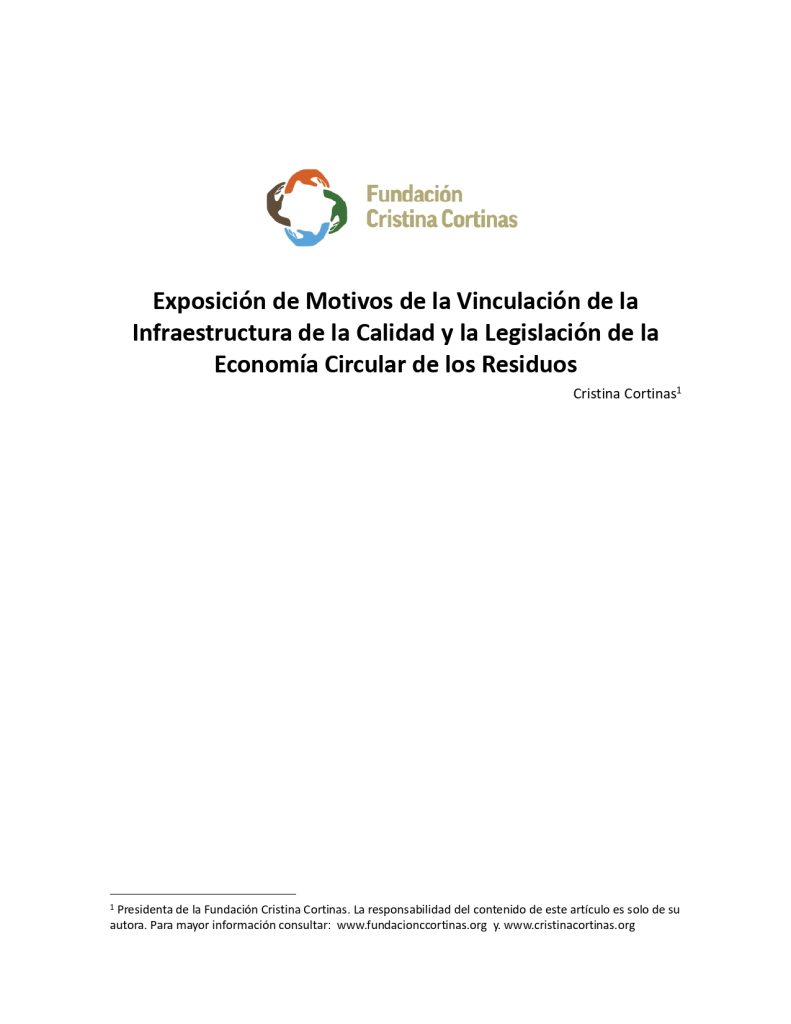 Fundación
Cristina Cortinas

Exposición de Motivos de la Vinculación de la Infraestructura de la Calidad y la Legislación de la Economía Circular de los Residuos

Cristina Cortinas$^1$

$^1$ Presidenta de la Fundación Cristina Cortinas. La responsabilidad del contenido de este artículo es solo de su autora. Para mayor información consultar: www.fundacionccortinas.org y. www.cristinacortinas.org